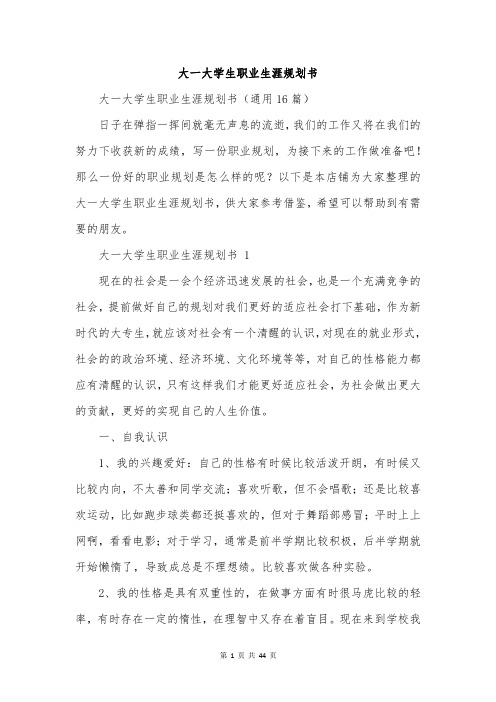 大一大学生职业生涯规划书

大一大学生职业生涯规划书（通用16篇）

日子在弹指一挥间就毫无声息的流逝，我们的工作又将在我们的努力下收获新的成绩，写一份职业规划，为接下来的工作做准备吧！那么一份好的职业规划是怎么样的呢？以下是本店铺为大家整理的大一大学生职业生涯规划书，供大家参考借鉴，希望可以帮助到有需要的朋友。

大一大学生职业生涯规划书 1

现在的社会是一会个经济迅速发展的社会，也是一个充满竞争的社会，提前做好自己的规划对我们更好的适应社会打下基础，作为新时代的大专生，就应该对社会有一个清醒的认识，对现在的就业形式，社会的的政治环境、经济环境、文化环境等等，对自己的性格能力都应有清醒的认识，只有这样我们才能更好适应社会，为社会做出更大的贡献，更好的实现自己的人生价值。

一、自我认识

1、我的兴趣爱好：自己的性格有时候比较活泼开朗，有时候又比较内向，不太善和同学交流；喜欢听歌，但不会唱歌；还是比较喜欢运动，比如跑步球类都还挺喜欢的，但对于舞蹈部感冒；平时上上网啊，看看电影；对于学习，通常是前半学期比较积极，后半学期就开始懒惰了，导致成总是不理想绩。比较喜欢做各种实验。

2、我的性格是具有双重性的，在做事方面有时很马虎比较的轻率，有时存在一定的惰性，在理智中又存在着盲目。现在来到学校我

第 1 页 共 44 页